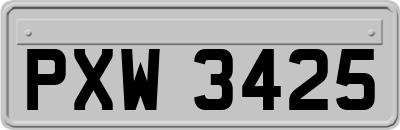 PXW 3425